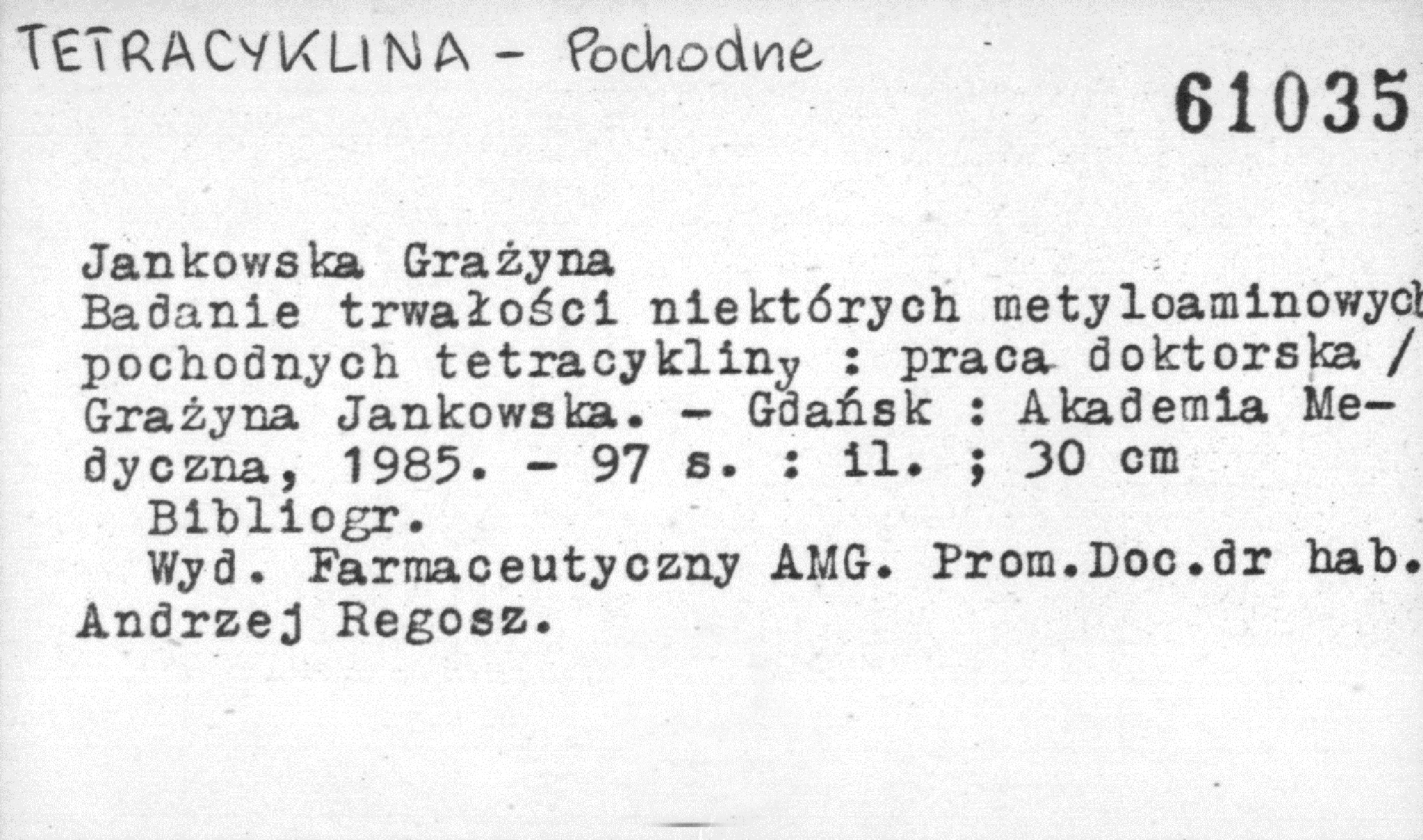 TETRACYKLINA - Pochodne

61035

Jankowska Grażyna

Badanie trwałości niektórych metyloaminowych pochodnych tetracykliny : praca doktorska / Grażyna Jankowska. - Gdańsk : Akademia Medyczna, 1985. - 97 s. : il. ; 30 cm

Bibliogr.

Wyd. Farmaceutyczny AMG. Prom.Doc.dr hab. Andrzej Regosz.